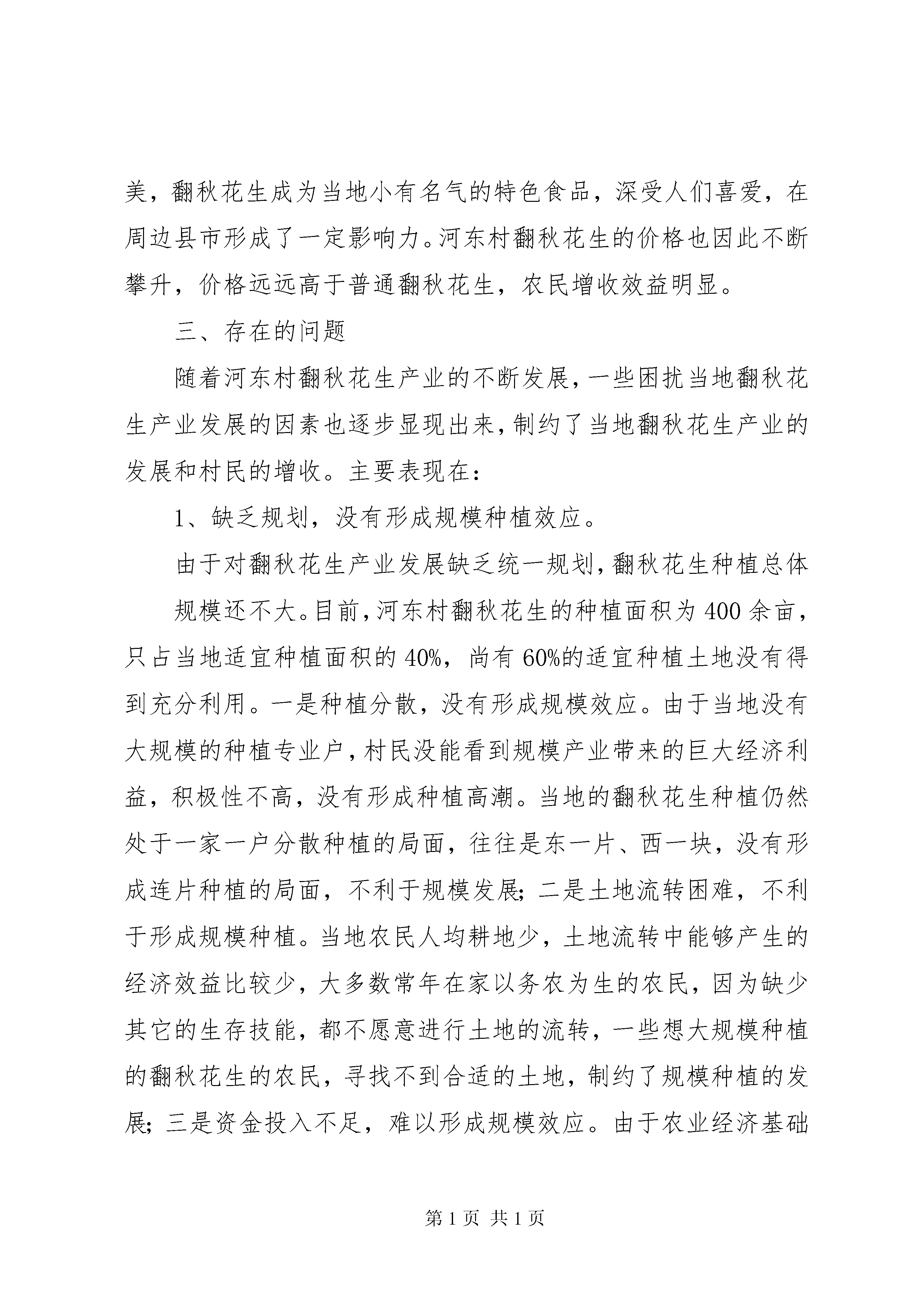 美，翻秋花生成为当地小有名气的特色食品，深受人们喜爱，在周边县市形成了一定影响力。河东村翻秋花生的价格也因此不断攀升，价格远远高于普通翻秋花生，农民增收效益明显。

三、存在的问题

随着河东村翻秋花生产业的不断发展，一些困扰当地翻秋花生产业发展的因素也逐步显现出来，制约了当地翻秋花生产业的发展和村民的增收。主要表现在：

1、缺乏规划，没有形成规模种植效应。

由于对翻秋花生产业发展缺乏统一规划，翻秋花生种植总体

规模还不大。目前，河东村翻秋花生的种植面积为400余亩，只占当地适宜种植面积的40%，尚有60%的适宜种植土地没有得到充分利用。一是种植分散，没有形成规模效应。由于当地没有大规模的种植专业户，村民没能看到规模产业带来的巨大经济利益，积极性不高，没有形成种植高潮。当地的翻秋花生种植仍然处于一家一户分散种植的局面，往往是东一片、西一块，没有形成连片种植的局面，不利于规模发展；二是土地流转困难，不利于形成规模种植。当地农民人均耕地少，土地流转中能够产生的经济效益比较少，大多数常年在家以务农为生的农民，因为缺少其它的生存技能，都不愿意进行土地的流转，一些想大规模种植的翻秋花生的农民，寻找不到合适的土地，制约了规模种植的发展；三是资金投入不足，难以形成规模效应。由于农业经济基础

第1页 共1页